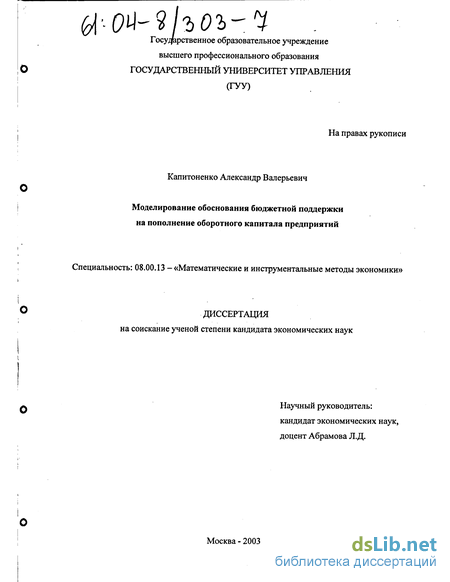 61:04-8/303-7

Государственное образовательное учреждение
высшего профессионального образования
ГОСУДАРСТВЕННЫЙ УНИВЕРСИТЕТ УПРАВЛЕНИЯ
(ГУУ)

На правах рукописи

Капитоненко Александр Валерьевич

Моделирование обоснования бюджетной поддержки
на пополнение оборотного капитала предприятий

Специальность: 08.00.13 – «Математические и инструментальные методы экономики»

ДИССЕРТАЦИЯ
на соискание ученой степени кандидата экономических наук

Научный руководитель:
кандидат экономических наук,
доцент Абрамова Л.Д.

Москва - 2003

dsLib.net
библиотека диссертаций